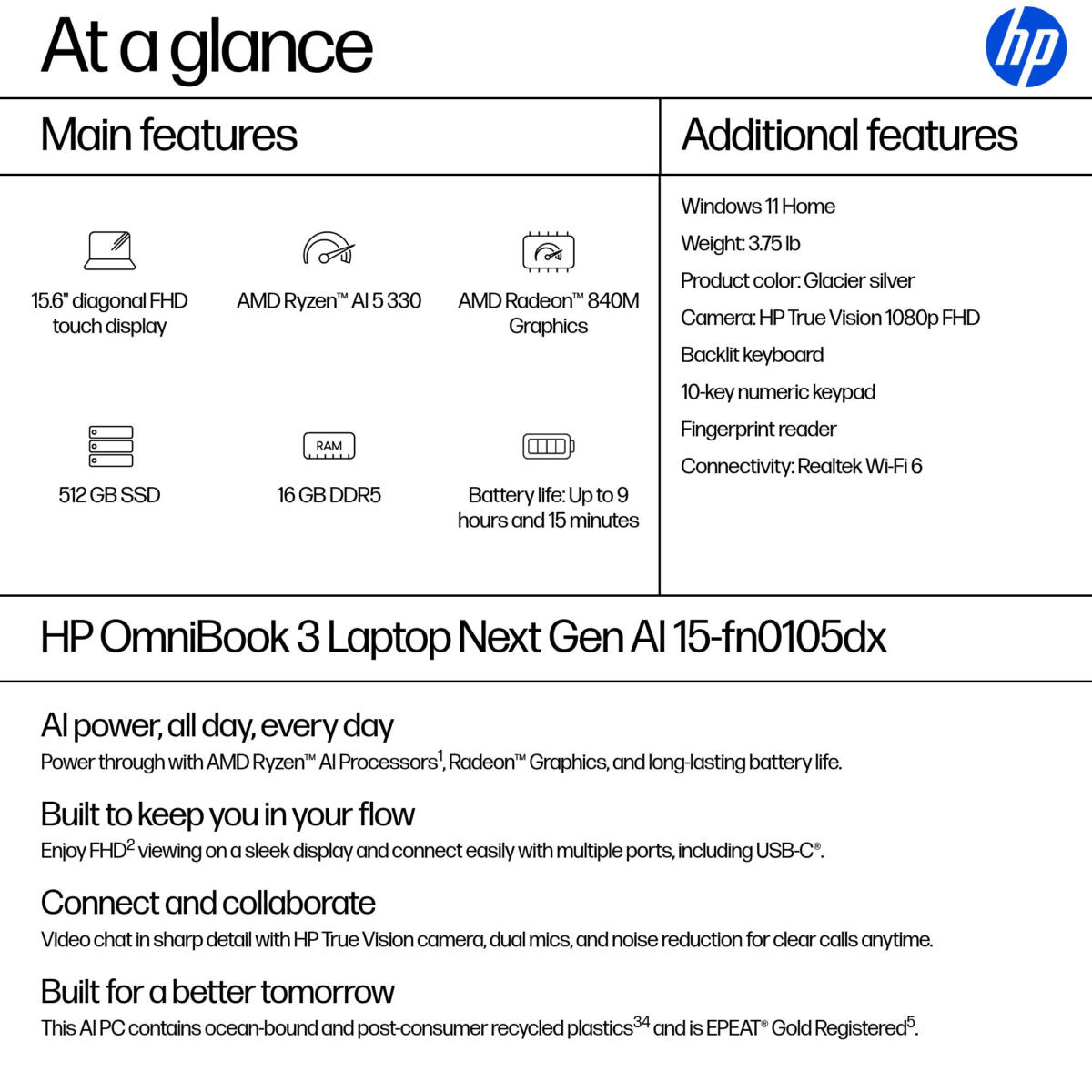 At a glance

hp

Main features

15.6" diagonal FHD touch display

AMD Ryzen™ AI 5 330

AMD Radeon™ 840M Graphics

512 GB SSD

RAM

16 GB DDR5

Battery life: Up to 9 hours and 15 minutes

Additional features

Windows 11 Home

Weight: 3.75 lb

Product color: Glacier silver

Camera: HP True Vision 1080p FHD

Backlit keyboard

10-key numeric keypad

Fingerprint reader

Connectivity: Realtek Wi-Fi 6

HP OmniBook 3 Laptop Next Gen AI 15-fn0105dx

AI power, all day, every day

Power through with AMD Ryzen™ AI Processors$^{1}$, Radeon™ Graphics, and long-lasting battery life.

Built to keep you in your flow

Enjoy FHD$^{2}$ viewing on a sleek display and connect easily with multiple ports, including USB-C®.

Connect and collaborate

Video chat in sharp detail with HP True Vision camera, dual mics, and noise reduction for clear calls anytime.

Built for a better tomorrow

This AI PC contains ocean-bound and post-consumer recycled plastics$^{34}$ and is EPEAT® Gold Registered$^{5}$.